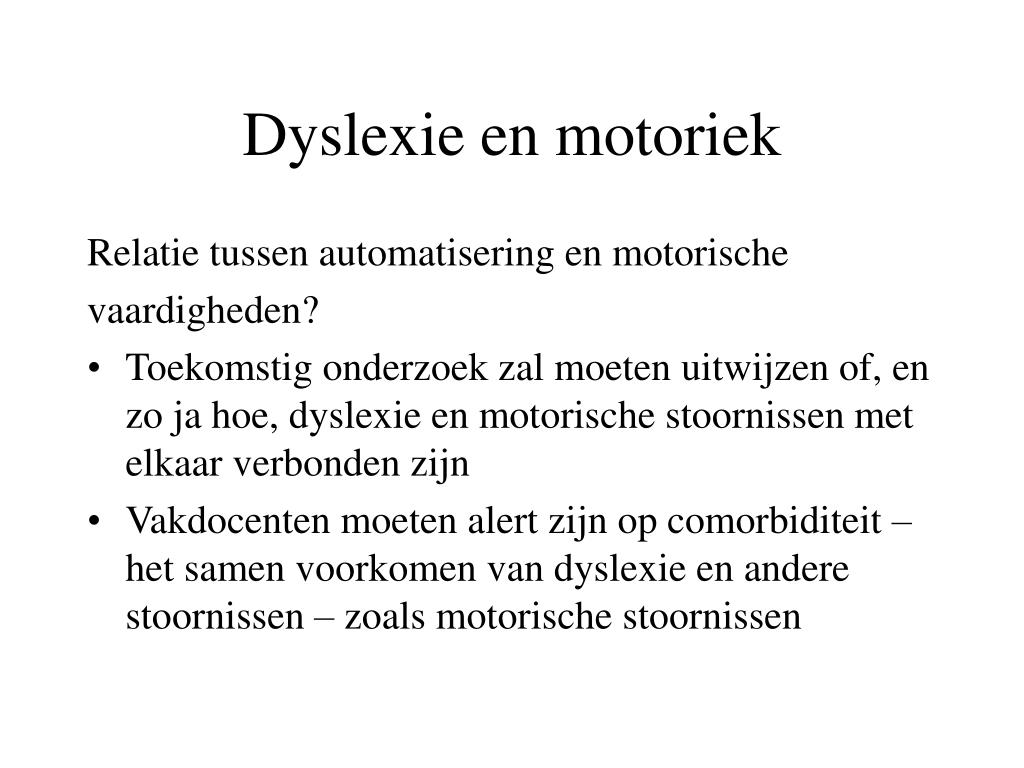 Dyslexie en motoriek

Relatie tussen automatisering en motorische vaardigheden?

• Toekomstig onderzoek zal moeten uitwijzen of, en zo ja hoe, dyslexie en motorische stoornissen met elkaar verbonden zijn
• Vakdocenten moeten alert zijn op comorbiditeit – het samen voorkomen van dyslexie en andere stoornissen – zoals motorische stoornissen